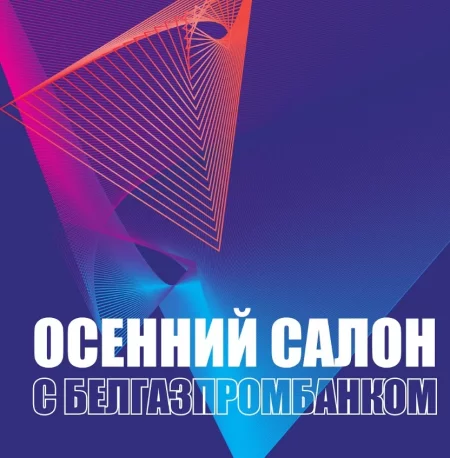 ОСЕННИЙ САЛОН
С БЕЛГАЗПРОМБАНКОМ